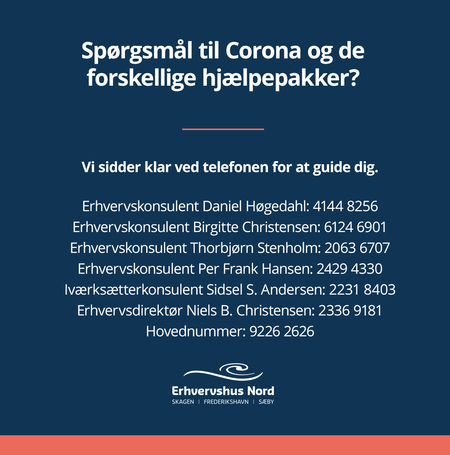 Spørgsmål til Corona og de forskellige hjælpepakker?

Vi sidder klar ved telefonen for at guide dig.

Erhvervskonsulent Daniel Høgedahl: 4144 8256
Erhvervskonsulent Birgitte Christensen: 6124 6901
Erhvervskonsulent Thorbjørn Stenholm: 2063 6707
Erhvervskonsulent Per Frank Hansen: 2429 4330
Iværksætterkonsulent Sidsel S. Andersen: 2231 8403
Erhvervsdirektør Niels B. Christensen: 2336 9181
Hovednummer: 9226 2626

Erhvervshus Nord
SKAGEN | FREDERIKSHAVN | SÆBY